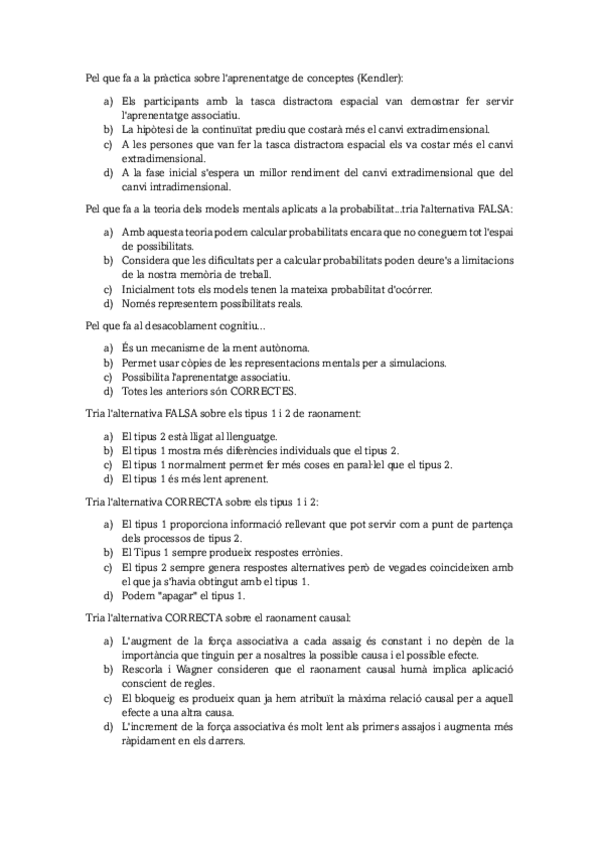 Pel que fa a la pràctica sobre l'aprenentatge de conceptes (Kendler):

a) Els participants amb la tasca distractora espacial van demostrar fer servir l'aprenentatge associatiu.
b) La hipòtesi de la continuïtat prediu que costarà més el canvi extradimensional.
c) A les persones que van fer la tasca distractora espacial els va costar més el canvi extradimensional.
d) A la fase inicial s'espera un millor rendiment del canvi extradimensional que del canvi intradimensional.

Pel que fa a la teoria dels models mentals aplicats a la probabilitat...tria l'alternativa FALSA:

a) Amb aquesta teoria podem calcular probabilitats encara que no coneguem tot l'espai de possibilitats.
b) Considera que les dificultats per a calcular probabilitats poden deure's a limitacions de la nostra memòria de treball.
c) Inicialment tots els models tenen la mateixa probabilitat d'ocórrer.
d) Només representem possibilitats reals.

Pel que fa al desacoblament cognitiu...

a) És un mecanisme de la ment autònoma.
b) Permet usar còpies de les representacions mentals per a simulacions.
c) Possibilita l'aprenentatge associatiu.
d) Totes les anteriors són CORRECTES.

Tria l'alternativa FALSA sobre els tipus 1 i 2 de raonament:

a) El tipus 2 està lligat al llenguatge.
b) El tipus 1 mostra més diferències individuals que el tipus 2.
c) El tipus 1 normalment permet fer més coses en paral·lel que el tipus 2.
d) El tipus 1 és més lent aprenent.

Tria l'alternativa CORRECTA sobre els tipus 1 i 2:

a) El tipus 1 proporciona informació rellevant que pot servir com a punt de partença dels processos de tipus 2.
b) El Tipus 1 sempre produeix respostes errònies.
c) El tipus 2 sempre genera respostes alternatives però de vegades coincideixen amb el que ja s'havia obtingut amb el tipus 1.
d) Podem "apagar" el tipus 1.

Tria l'alternativa CORRECTA sobre el raonament causal:

a) L'augment de la força associativa a cada assaig és constant i no depèn de la importància que tinguin per a nosaltres la possible causa i el possible efecte.
b) Rescorla i Wagner consideren que el raonament causal humà implica aplicació conscient de regles.
c) El bloqueig es produeix quan ja hem atribuït la màxima relació causal per a aquell efecte a una altra causa.
d) L'increment de la força associativa és molt lent als primers assajos i augmenta més ràpidament en els darrers.